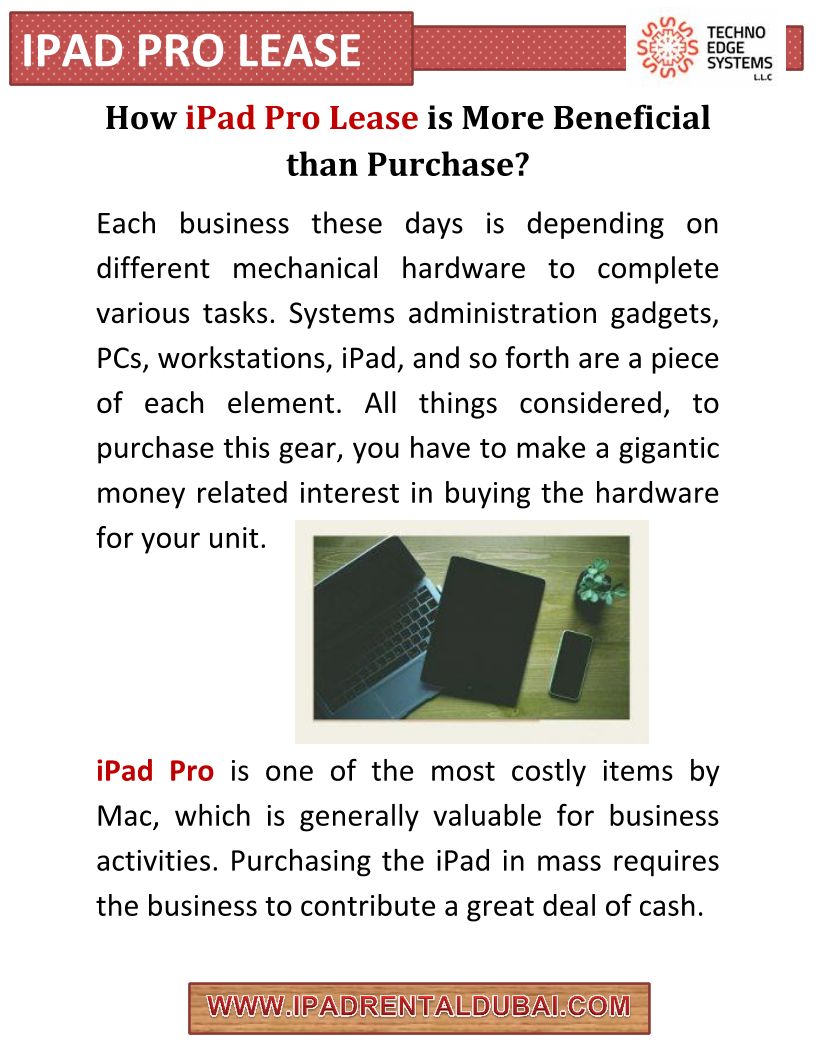 IPAD PRO LEASE

TECHNO EDGE SYSTEMS L.L.C

How iPad Pro Lease is More Beneficial than Purchase?

Each business these days is depending on different mechanical hardware to complete various tasks. Systems administration gadgets, PCs, workstations, iPad, and so forth are a piece of each element. All things considered, to purchase this gear, you have to make a gigantic money related interest in buying the hardware for your unit.

iPad Pro is one of the most costly items by Mac, which is generally valuable for business activities. Purchasing the iPad in mass requires the business to contribute a great deal of cash.

WWW.IPADRENTALDUBAI.COM